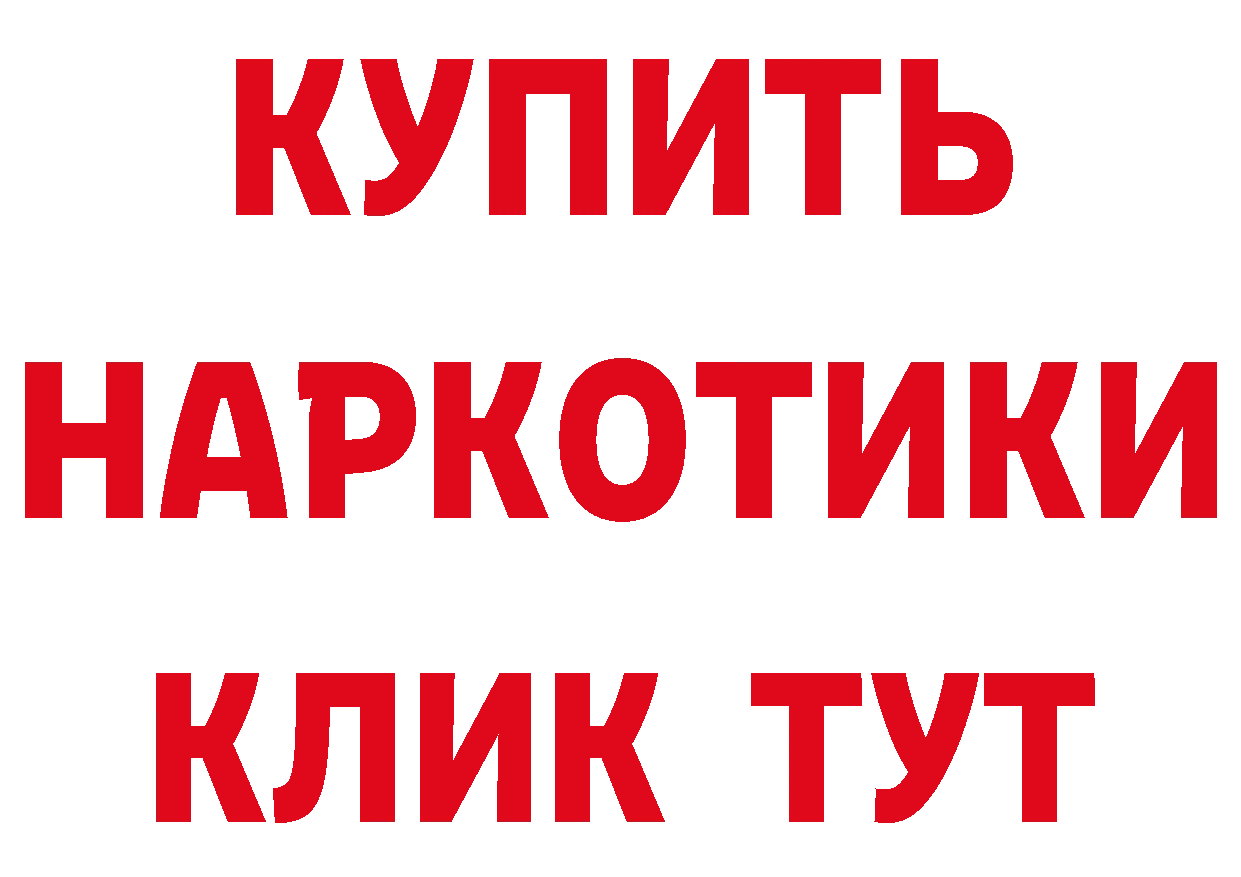 КУПИТЬ НАРКОТИКИ КЛИК ТУТ